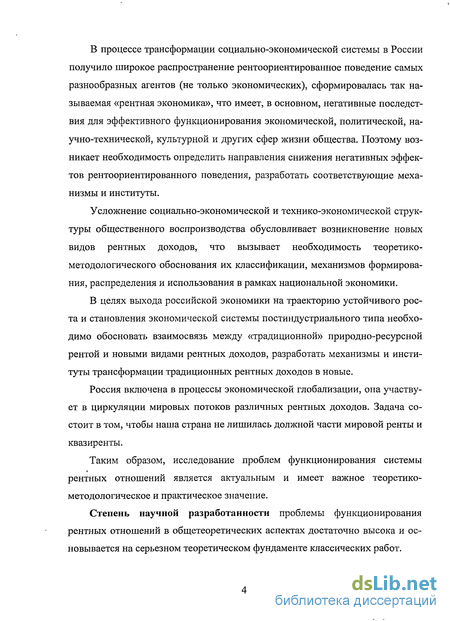 В процессе трансформации социально-экономической системы в России получило широкое распространение рентоориентированное поведение самых разнообразных агентов (не только экономических), сформировалась так называемая «рентная экономика», что имеет, в основном, негативные последствия для эффективного функционирования экономической, политической, научно-технической, культурной и других сфер жизни общества. Поэтому возникает необходимость определить направления снижения негативных эффектов рентоориентированного поведения, разработать соответствующие механизмы и институты.

Усложнение социально-экономической и технико-экономической структуры общественного воспроизводства обусловливает возникновение новых видов рентных доходов, что вызывает необходимость теоретико-методологического обоснования их классификации, механизмов формирования, распределения и использования в рамках национальной экономики.

В целях выхода российской экономики на траекторию устойчивого роста и становления экономической системы постиндустриального типа необходимо обосновать взаимосвязь между «традиционной» природно-ресурсной рентой и новыми видами рентных доходов, разработать механизмы и институты трансформации традиционных рентных доходов в новые.

Россия включена в процессы экономической глобализации, она участвует в циркуляции мировых потоков различных рентных доходов. Задача состоит в том, чтобы наша страна не лишилась должной части мировой ренты и квазиренты.

Таким образом, исследование проблем функционирования системы рентных отношений является актуальным и имеет важное теоретико-методологическое и практическое значение.

Степень научной разработанности проблемы функционирования рентных отношений в общетеоретических аспектах достаточно высока и основывается на серьезном теоретическом фундаменте классических работ.

4

dsLib.net
библиотека диссертаций